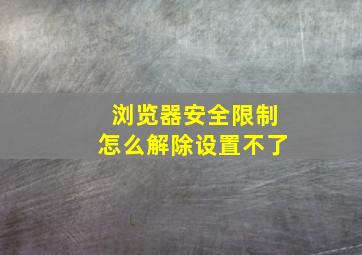 浏览器安全限制
怎么解除设置不了